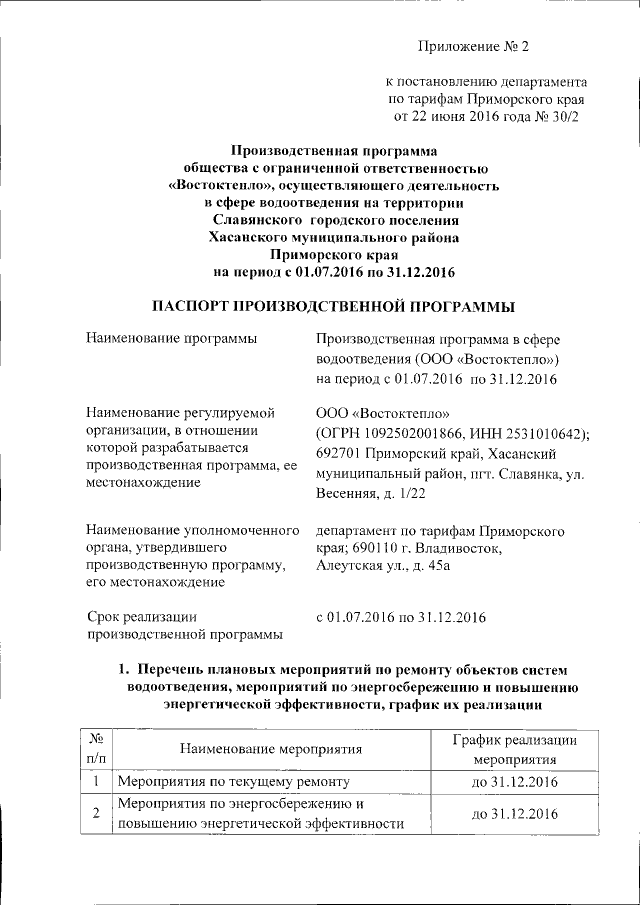 Приложение № 2

к постановлению департамента по тарифам Приморского края от 22 июня 2016 года № 30/2

Производственная программа общества с ограниченной ответственностью «Востоктепло», осуществляющего деятельность в сфере водоотведения на территории Славянского городского поселения Хасанского муниципального района Приморского края на период с 01.07.2016 по 31.12.2016

ПАСПОРТ ПРОИЗВОДСТВЕННОЙ ПРОГРАММЫ

Наименование программы

Производственная программа в сфере водоотведения (ООО «Востоктепло») на период с 01.07.2016 по 31.12.2016

Наименование регулируемой организации, в отношении которой разрабатывается производственная программа, ее местонахождение

ООО «Востоктепло» (ОГРН 1092502001866, ИНН 2531010642); 692701 Приморский край, Хасанский муниципальный район, пгт. Славянка, ул. Весенняя, д. 1/22

Наименование уполномоченного органа, утвердившего производственную программу, его местонахождение

департамент по тарифам Приморского края; 690110 г. Владивосток, Алеутская ул., д. 45а

Срок реализации производственной программы

с 01.07.2016 по 31.12.2016

1. Перечень плановых мероприятий по ремонту объектов систем водоотведения, мероприятий по энергосбережению и повышению энергетической эффективности, график их реализации

| № п/п | Наименование мероприятия | График реализации мероприятия |
|---|---|---|
| 1 | Мероприятия по текущему ремонту | до 31.12.2016 |
| 2 | Мероприятия по энергосбережению и повышению энергетической эффективности | до 31.12.2016 |